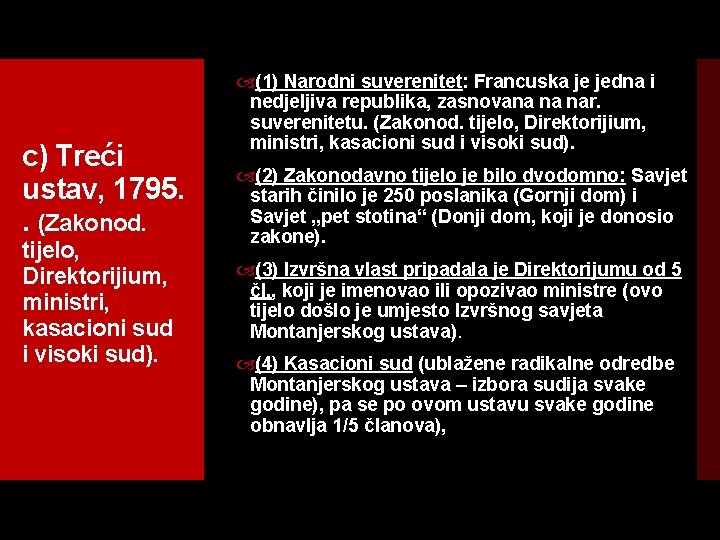 c) Treći ustav, 1795.
. (Zakonod. tijelo, Direktorijium, ministri, kasacioni sud i visoki sud).

(1) Narodni suverenitet: Francuska je jedna i nedjeljiva republika, zasnovana na nar. suverenitetu. (Zakonod. tijelo, Direktorijium, ministri, kasacioni sud i visoki sud).

(2) Zakonodavno tijelo je bilo dvodomno: Savjet starih činilo je 250 poslanika (Gornji dom) i Savjet „pet stotina“ (Donji dom, koji je donosio zakone).

(3) Izvršna vlast pripadala je Direktorijumu od 5 čl., koji je imenovao ili opozivao ministre (ovo tijelo došlo je umjesto Izvršnog savjeta Montanjerskog ustava).

(4) Kasacioni sud (ublažene radikalne odredbe Montanjerskog ustava – izbora sudija svake godine), pa se po ovom ustavu svake godine obnavlja 1/5 članova),